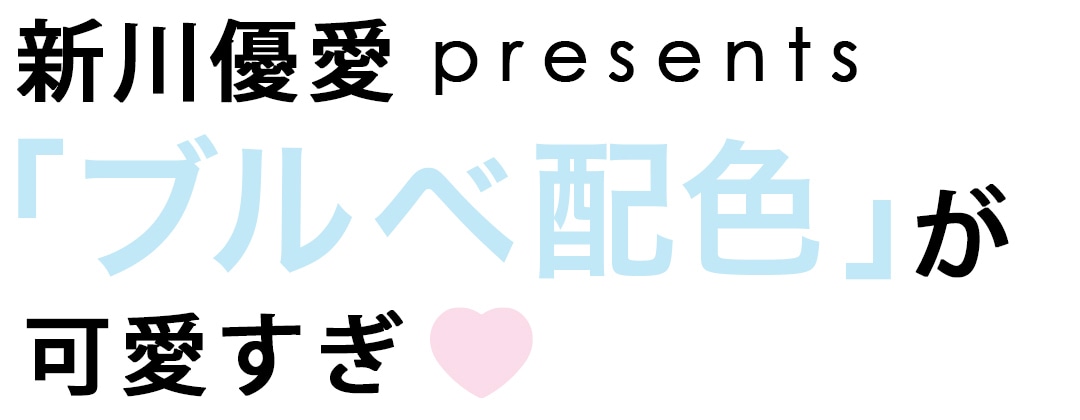 新川優愛 presents
「ブルベ配色」が
可愛すぎ